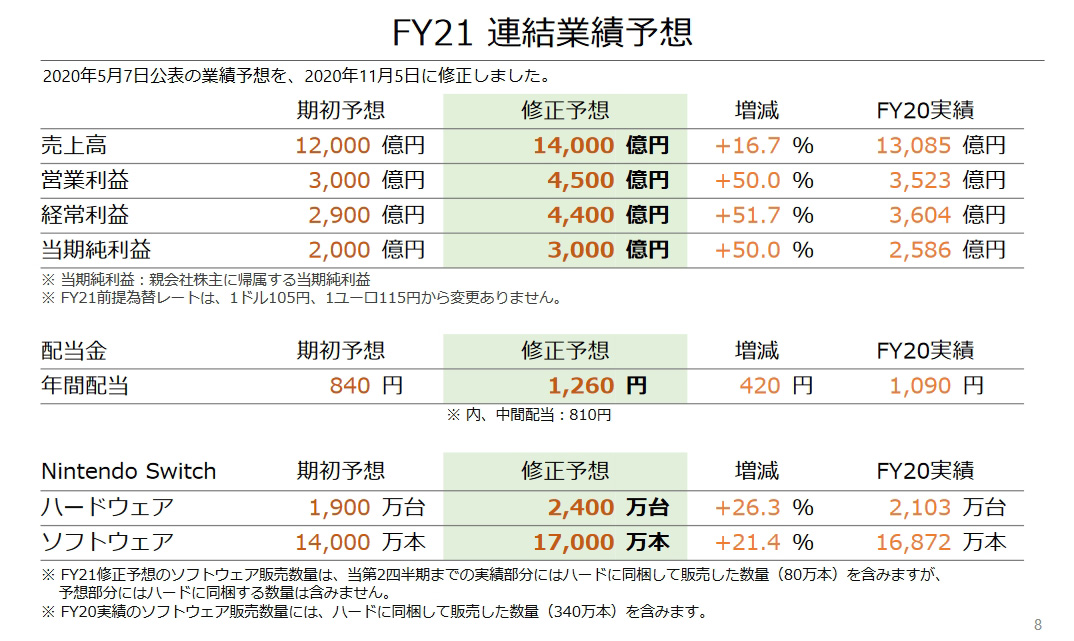 FY21 連結業績予想

2020年5月7日公表の業績予想を、2020年11月5日に修正しました。

|  | 期初予想 | 修正予想 | 増減 | FY20実績 |
|---|---|---|---|---|
| 売上高 | 12,000 億円 | 14,000 億円 | +16.7 % | 13,085 億円 |
| 営業利益 | 3,000 億円 | 4,500 億円 | +50.0 % | 3,523 億円 |
| 経常利益 | 2,900 億円 | 4,400 億円 | +51.7 % | 3,604 億円 |
| 当期純利益 | 2,000 億円 | 3,000 億円 | +50.0 % | 2,586 億円 |

※ 当期純利益：親会社株主に帰属する当期純利益
※ FY21前提為替レートは、1ドル105円、1ユーロ115円から変更ありません。

| 配当金 | 期初予想 | 修正予想 | 増減 | FY20実績 |
|---|---|---|---|---|
| 年間配当 | 840 円 | 1,260 円 | 420 円 | 1,090 円 |

※ 内、中間配当：810円

| Nintendo Switch | 期初予想 | 修正予想 | 増減 | FY20実績 |
|---|---|---|---|---|
| ハードウェア | 1,900 万台 | 2,400 万台 | +26.3 % | 2,103 万台 |
| ソフトウェア | 14,000 万本 | 17,000 万本 | +21.4 % | 16,872 万本 |

※ FY21修正予想のソフトウェア販売数量は、当第2四半期までの実績部分にはハードに同梱して販売した数量（80万本）を含みますが、予想部分にはハードに同梱する数量は含みません。
※ FY20実績のソフトウェア販売数量には、ハードに同梱して販売した数量（340万本）を含みます。

8